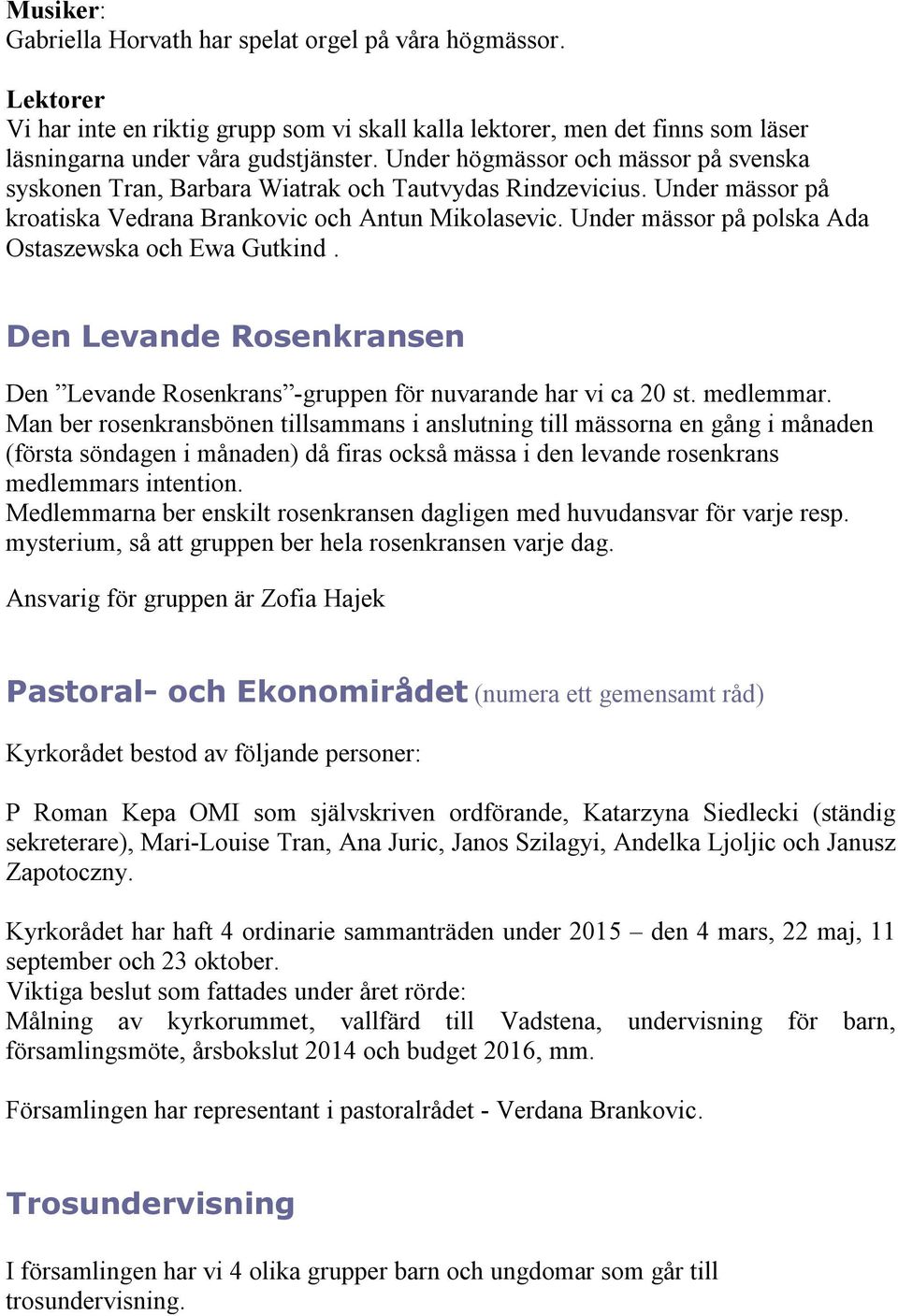 Musiker:
Gabriella Horvath har spelat orgel på våra högmässor.

Lektorer
Vi har inte en riktig grupp som vi skall kalla lektorer, men det finns som läser läsningarna under våra gudstjänster. Under högmässor och mässor på svenska syskonen Tran, Barbara Wiatrak och Tautvydas Rindzevicius. Under mässor på kroatiska Vedrana Brankovic och Antun Mikolasevic. Under mässor på polska Ada Ostaszewska och Ewa Gutkind .

Den Levande Rosenkransen

Den ”Levande Rosenkrans”-gruppen för nuvarande har vi ca 20 st. medlemmar. Man ber rosenkransbönen tillsammans i anslutning till mässorna en gång i månaden (första söndagen i månaden) då firas också mässa i den levande rosenkrans medlemmars intention.
Medlemmarna ber enskilt rosenkransen dagligen med huvudansvar för varje resp. mysterium, så att gruppen ber hela rosenkransen varje dag.

Ansvarig för gruppen är Zofia Hajek

Pastoral- och Ekonomirådet (numera ett gemensamt råd)

Kyrkorådet bestod av följande personer:

P Roman Kepa OMI som självskriven ordförande, Katarzyna Siedlecki (ständig sekreterare), Mari-Louise Tran, Ana Juric, Janos Szilagyi, Andelka Ljoljic och Janusz Zapotoczny.

Kyrkorådet har haft 4 ordinarie sammanträden under 2015 – den 4 mars, 22 maj, 11 september och 23 oktober.
Viktiga beslut som fattades under året rörde:
Målning av kyrkorummet, vallfärd till Vadstena, undervisning för barn, församlingsmöte, årsbokslut 2014 och budget 2016, mm.

Församlingen har representant i pastoralrådet - Verdana Brankovic.

Trosundervisning

I församlingen har vi 4 olika grupper barn och ungdomar som går till trosundervisning.